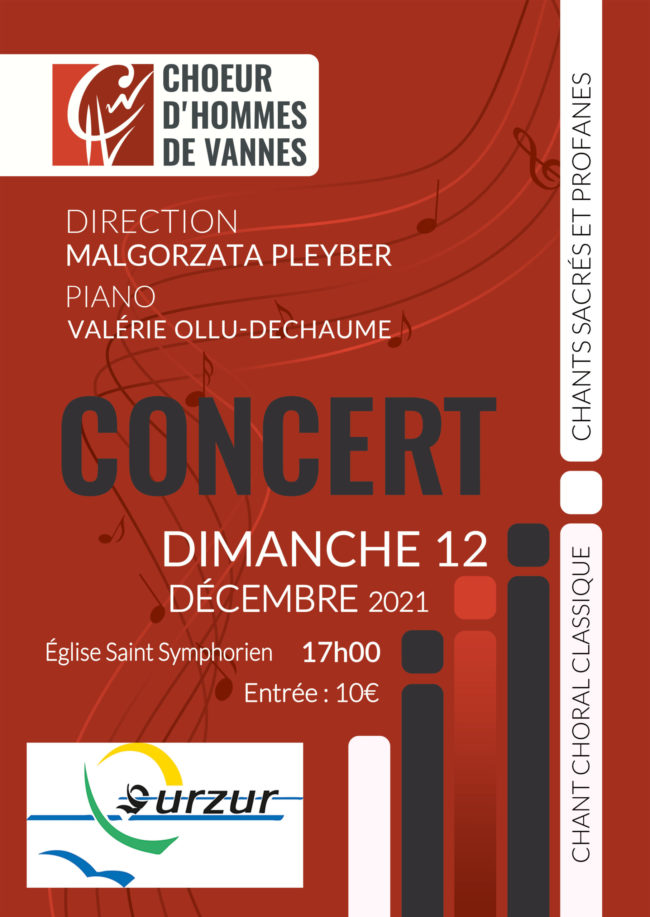 CHOEUR
D'HOMMES
DE VANNES

DIRECTION
MALGORZATA PLEYBER
PIANO
VALÉRIE OLLU-DECHAUME

CONCERT

DIMANCHE 12
DÉCEMBRE 2021

Église Saint Symphorien 17h00
Entrée : 10€

Surzur

CHANTS SACRÉS ET PROFANES

CHANT CHORAL CLASSIQUE